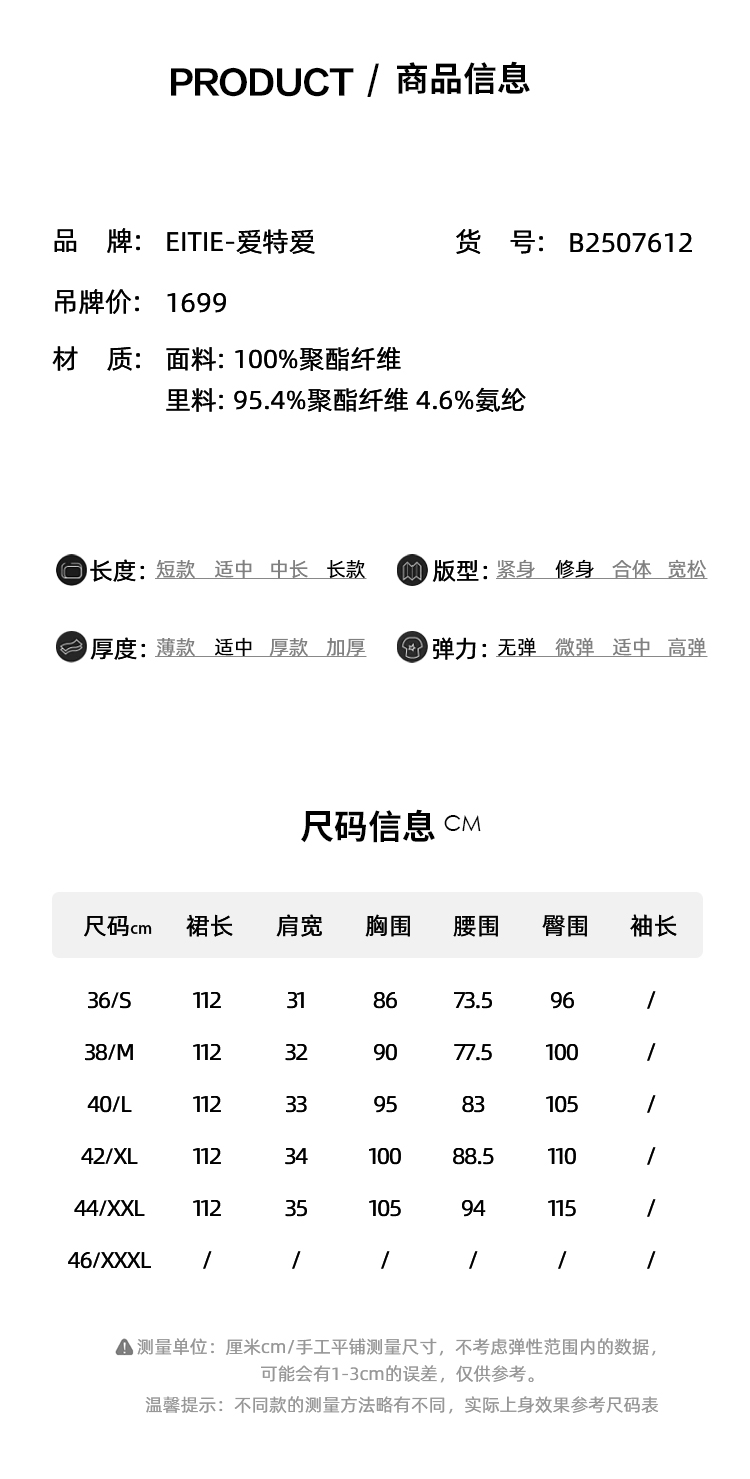 PRODUCT / 商品信息

品 牌: EITIE-爱特爱 货 号: B2507612

吊牌价: 1699

材 质: 面料: 100%聚酯纤维
里料: 95.4%聚酯纤维 4.6%氨纶

长度: 短款 适中 中长 长款
版型: 紧身 修身 合体 宽松
厚度: 薄款 适中 厚款 加厚
弹力: 无弹 微弹 适中 高弹

尺码信息 CM

| 尺码cm | 裙长 | 肩宽 | 胸围 | 腰围 | 臀围 | 袖长 |
|---|---|---|---|---|---|---|
| 36/S | 112 | 31 | 86 | 73.5 | 96 | / |
| 38/M | 112 | 32 | 90 | 77.5 | 100 | / |
| 40/L | 112 | 33 | 95 | 83 | 105 | / |
| 42/XL | 112 | 34 | 100 | 88.5 | 110 | / |
| 44/XXL | 112 | 35 | 105 | 94 | 115 | / |
| 46/XXXL | / | / | / | / | / | / |

测量单位：厘米cm/手工平铺测量尺寸，不考虑弹性范围内的数据，可能会有1-3cm的误差，仅供参考。
温馨提示：不同款的测量方法略有不同，实际上身效果参考尺码表